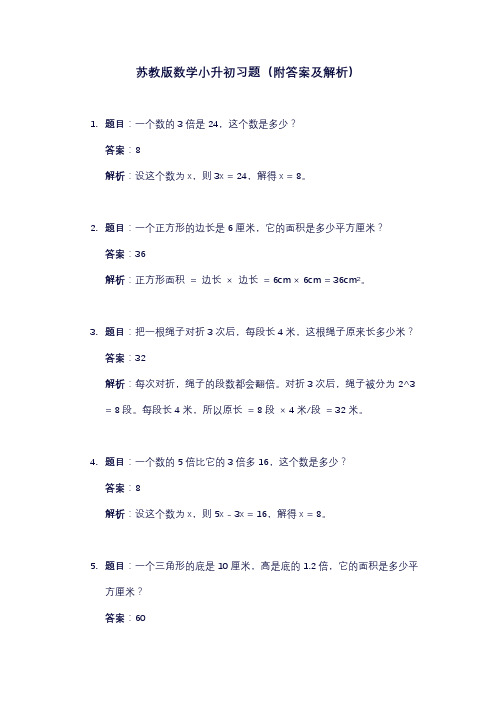 苏教版数学小升初习题（附答案及解析）

1. 题目：一个数的 3 倍是 24，这个数是多少？

答案：8

解析：设这个数为 x，则 $3x = 24$，解得 $x = 8$。

2. 题目：一个正方形的边长是 6 厘米，它的面积是多少平方厘米？

答案：36

解析：正方形面积 = 边长 × 边长 = $6cm \times 6cm = 36cm^2$。

3. 题目：把一根绳子对折 3 次后，每段长 4 米，这根绳子原来长多少米？

答案：32

解析：每次对折，绳子的段数都会翻倍。对折 3 次后，绳子被分为 2^3 = 8 段。每段长 4 米，所以原长 = 8 段 × 4 米/段 = 32 米。

4. 题目：一个数的 5 倍比它的 3 倍多 16，这个数是多少？

答案：8

解析：设这个数为 x，则 $5x - 3x = 16$，解得 $x = 8$。

5. 题目：一个三角形的底是 10 厘米，高是底的 1.2 倍，它的面积是多少平方厘米？

答案：60